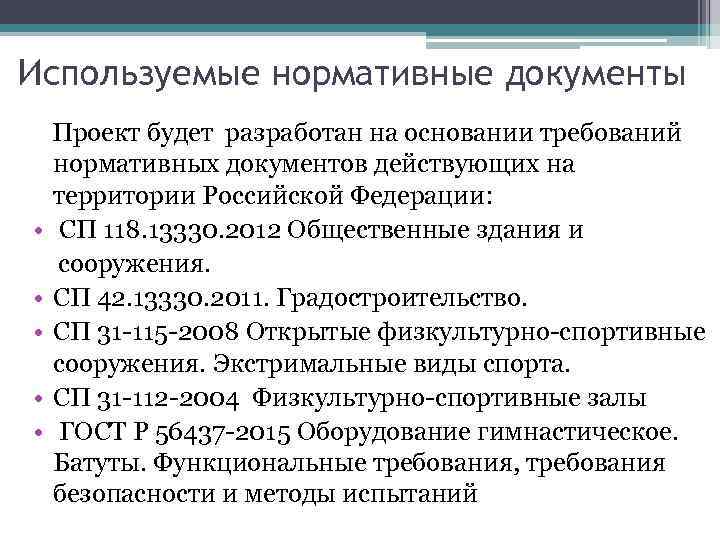 Используемые нормативные документы

Проект будет разработан на основании требований нормативных документов действующих на территории Российской Федерации:

• СП 118.13330.2012 Общественные здания и сооружения.
• СП 42.13330.2011. Градостроительство.
• СП 31-115-2008 Открытые физкультурно-спортивные сооружения. Экстримальные виды спорта.
• СП 31-112-2004 Физкультурно-спортивные залы
• ГОСТ Р 56437-2015 Оборудование гимнастическое. Батуты. Функциональные требования, требования безопасности и методы испытаний